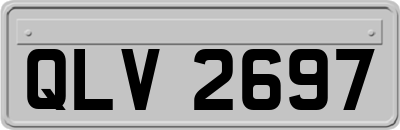 QLV 2697